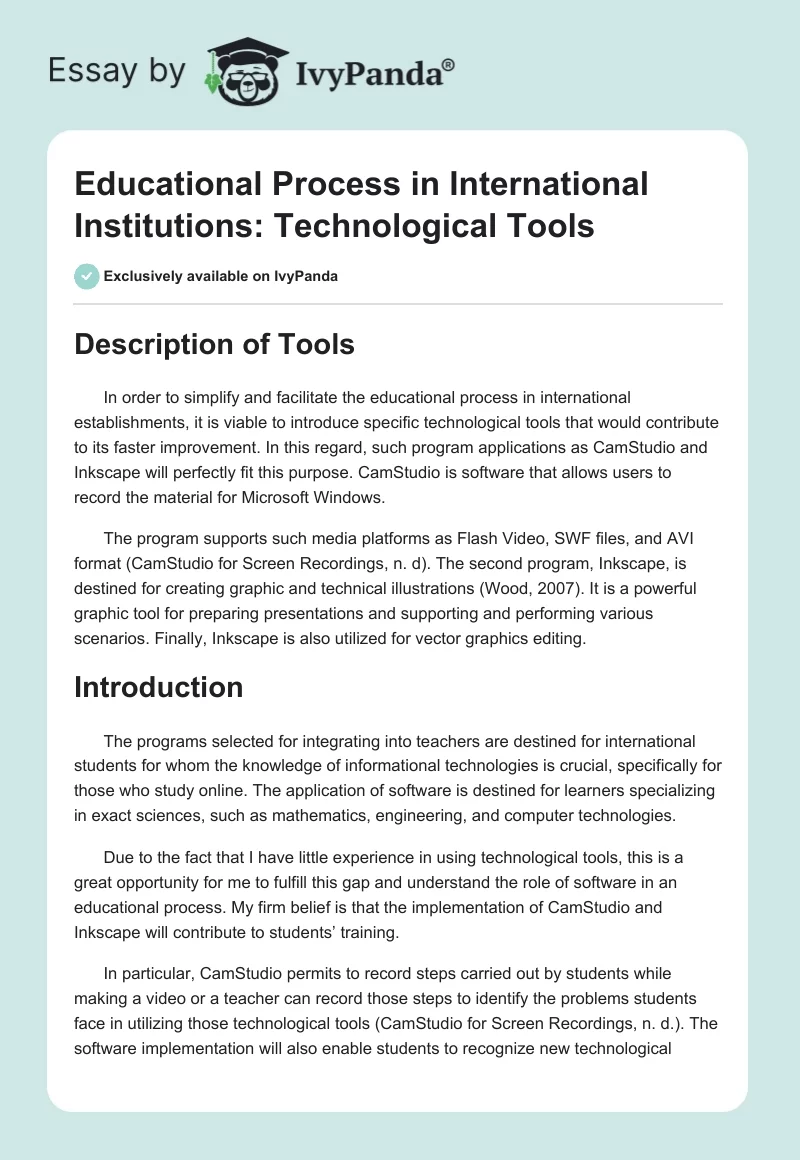 Essay by IvyPanda®

Educational Process in International Institutions: Technological Tools

Exclusively available on IvyPanda

Description of Tools

In order to simplify and facilitate the educational process in international establishments, it is viable to introduce specific technological tools that would contribute to its faster improvement. In this regard, such program applications as CamStudio and Inkscape will perfectly fit this purpose. CamStudio is software that allows users to record the material for Microsoft Windows.

The program supports such media platforms as Flash Video, SWF files, and AVI format (CamStudio for Screen Recordings, n. d). The second program, Inkscape, is destined for creating graphic and technical illustrations (Wood, 2007). It is a powerful graphic tool for preparing presentations and supporting and performing various scenarios. Finally, Inkscape is also utilized for vector graphics editing.

Introduction

The programs selected for integrating into teachers are destined for international students for whom the knowledge of informational technologies is crucial, specifically for those who study online. The application of software is destined for learners specializing in exact sciences, such as mathematics, engineering, and computer technologies.

Due to the fact that I have little experience in using technological tools, this is a great opportunity for me to fulfill this gap and understand the role of software in an educational process. My firm belief is that the implementation of CamStudio and Inkscape will contribute to students' training.

In particular, CamStudio permits to record steps carried out by students while making a video or a teacher can record those steps to identify the problems students face in utilizing those technological tools (CamStudio for Screen Recordings, n. d.). The software implementation will also enable students to recognize new technological